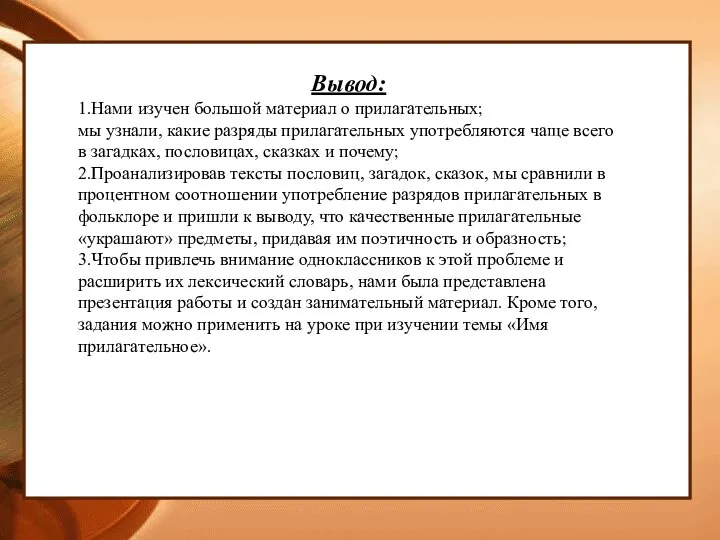 Вывод:

1.Нами изучен большой материал о прилагательных; мы узнали, какие разряды прилагательных употребляются чаще всего в загадках, пословицах, сказках и почему;
2.Проанализировав тексты пословиц, загадок, сказок, мы сравнили в процентном соотношении употребление разрядов прилагательных в фольклоре и пришли к выводу, что качественные прилагательные «украшают» предметы, придавая им поэтичность и образность;
3.Чтобы привлечь внимание одноклассников к этой проблеме и расширить их лексический словарь, нами была представлена презентация работы и создан занимательный материал. Кроме того, задания можно применить на уроке при изучении темы «Имя прилагательное».